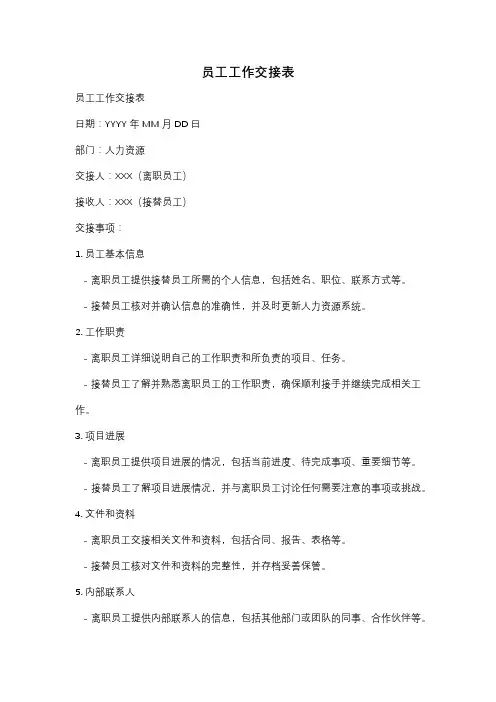 员工工作交接表

员工工作交接表

日期：YYYY 年 MM 月 DD 日

部门：人力资源

交接人：XXX（离职员工）

接收人：XXX（接替员工）

交接事项：

1. 员工基本信息

- 离职员工提供接替员工所需的个人信息，包括姓名、职位、联系方式等。

- 接替员工核对并确认信息的准确性，并及时更新人力资源系统。

2. 工作职责

- 离职员工详细说明自己的工作职责和所负责的项目、任务。

- 接替员工了解并熟悉离职员工的工作职责，确保顺利接手并继续完成相关工作。

3. 项目进展

- 离职员工提供项目进展的情况，包括当前进度、待完成事项、重要细节等。

- 接替员工了解项目进展情况，并与离职员工讨论任何需要注意的事项或挑战。

4. 文件和资料

- 离职员工交接相关文件和资料，包括合同、报告、表格等。

- 接替员工核对文件和资料的完整性，并存档妥善保管。

5. 内部联系人

- 离职员工提供内部联系人的信息，包括其他部门或团队的同事、合作伙伴等。